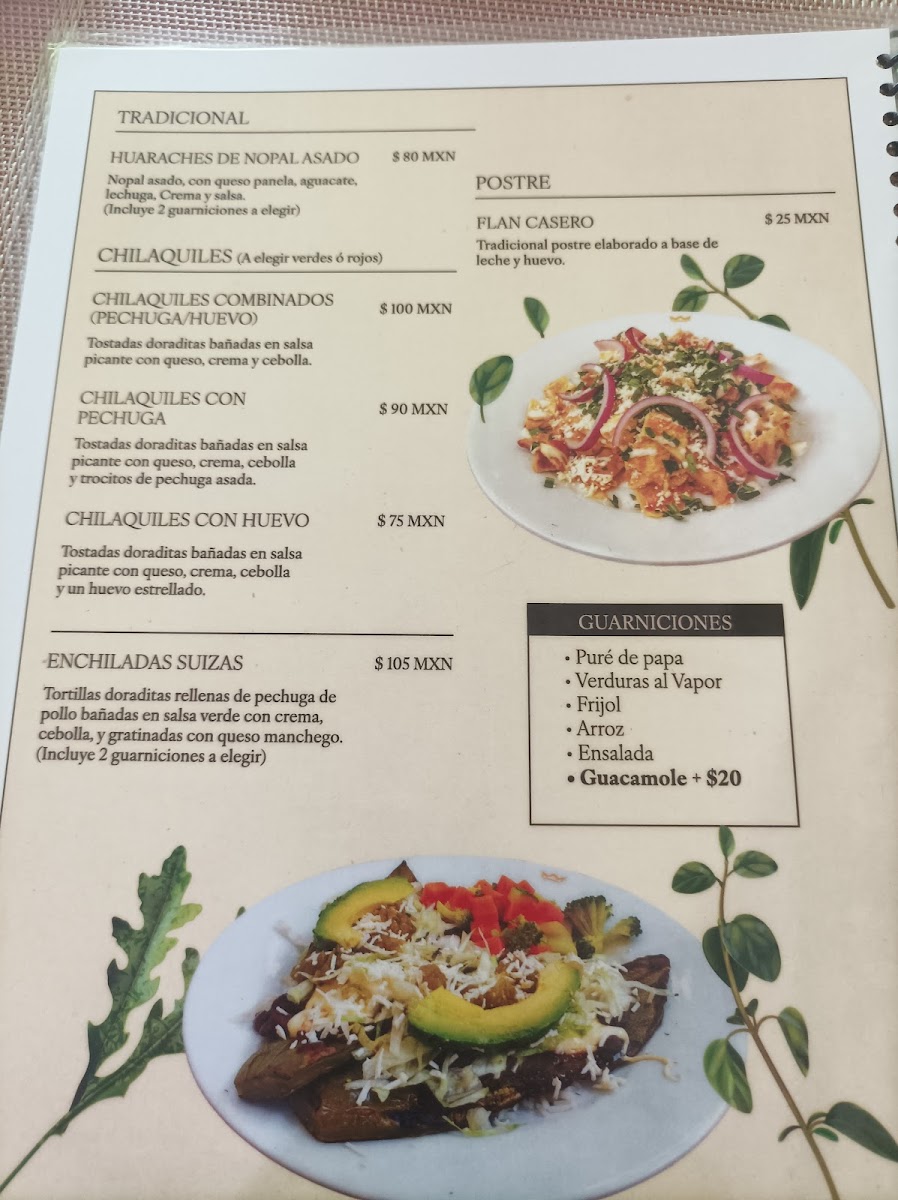 TRADICIONAL

HUARACHES DE NOPAL ASADO $ 80 MXN

Nopal asado, con queso panela, aguacate, lechuga, Crema y salsa. (Incluye 2 guarniciones a elegir)

CHILAQUILES (A elegir verdes ó rojos)

CHILAQUILES COMBINADOS (PECHUGA/HUEVO) $ 100 MXN

Tostadas doraditas bañadas en salsa picante con queso, crema y cebolla.

CHILAQUILES CON PECHUGA $ 90 MXN

Tostadas doraditas bañadas en salsa picante con queso, crema, cebolla y trocitos de pechuga asada.

CHILAQUILES CON HUEVO $ 75 MXN

Tostadas doraditas bañadas en salsa picante con queso, crema, cebolla y un huevo estrellado.

ENCHILADAS SUIZAS $ 105 MXN

Tortillas doraditas rellenas de pechuga de pollo bañadas en salsa verde con crema, cebolla, y gratinadas con queso manchego. (Incluye 2 guarniciones a elegir)

POSTRE

FLAN CASERO $ 25 MXN

Tradicional postre elaborado a base de leche y huevo.

GUARNICIONES

• Puré de papa
• Verduras al Vapor
• Frijol
• Arroz
• Ensalada
• Guacamole + $20